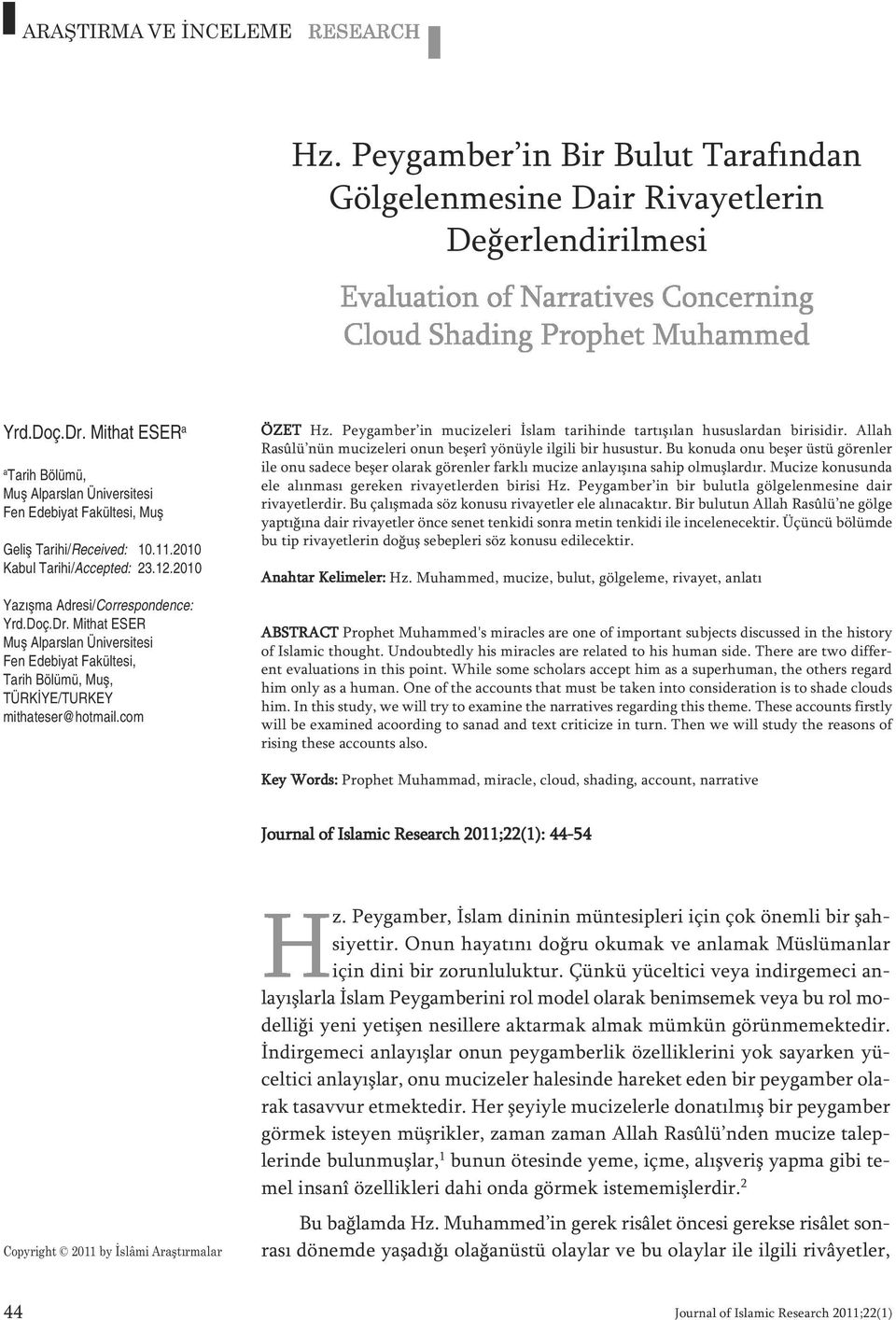 ARAŞTIRMA VE İNCELEME RESEARCH

Hz. Peygamber'in Bir Bulut Tarafından Gölgelenmesine Dair Rivayetlerin Değerlendirilmesi

Evaluation of Narratives Concerning Cloud Shading Prophet Muhammed

Yrd.Doç.Dr. Mithat ESER$^a$

$^a$Tarih Bölümü, Muş Alparslan Üniversitesi Fen Edebiyat Fakültesi, Muş

Geliş Tarihi/Received: 10.11.2010
Kabul Tarihi/Accepted: 23.12.2010

Yazışma Adresi/Correspondence:
Yrd.Doç.Dr. Mithat ESER
Muş Alparslan Üniversitesi
Fen Edebiyat Fakültesi,
Tarih Bölümü, Muş,
TÜRKİYE/TURKEY
mithateser@hotmail.com

ÖZET Hz. Peygamber'in mucizeleri İslam tarihinde tartışılan hususlardan birisidir. Allah Rasûlü'nün mucizeleri onun beşerî yönüyle ilgili bir husustur. Bu konuda onu beşer üstü görenler ile onu sadece beşer olarak görenler farklı mucize anlayışına sahip olmuşlardır. Mucize konusunda ele alınması gereken rivayetlerden birisi Hz. Peygamber'in bir bulutla gölgelenmesine dair rivayetlerdir. Bu çalışmada söz konusu rivayetler ele alınacaktır. Bir bulutun Allah Rasûlü'ne gölge yaptığına dair rivayetler önce senet tenkidi sonra metin tenkidi ile incelenecektir. Üçüncü bölümde bu tip rivayetlerin doğuş sebepleri söz konusu edilecektir.

Anahtar Kelimeler: Hz. Muhammed, mucize, bulut, gölgeleme, rivayet, anlatı

ABSTRACT Prophet Muhammed's miracles are one of important subjects discussed in the history of Islamic thought. Undoubtedly his miracles are related to his human side. There are two different evaluations in this point. While some scholars accept him as a superhuman, the others regard him only as a human. One of the accounts that must be taken into consideration is to shade clouds him. In this study, we will try to examine the narratives regarding this theme. These accounts firstly will be examined acoording to sanad and text criticize in turn. Then we will study the reasons of rising these accounts also.

Key Words: Prophet Muhammad, miracle, cloud, shading, account, narrative

Journal of Islamic Research 2011;22(1): 44-54

Hz. Peygamber, İslam dininin müntesipleri için çok önemli bir şahsiyettir. Onun hayatını doğru okumak ve anlamak Müslümanlar için dini bir zorunluluktur. Çünkü yüceltici veya indirgemeci anlayışlarla İslam Peygamberini rol model olarak benimsemek veya bu rol modelliği yeni yetişen nesillere aktarmak almak mümkün görünmemektedir. İndirgemeci anlayışlar onun peygamberlik özelliklerini yok sayarken yüceltici anlayışlar, onu mucizeler halesinde hareket eden bir peygamber olarak tasavvur etmektedir. Her şeyiyle mucizelerle donatılmış bir peygamber görmek isteyen müşrikler, zaman zaman Allah Rasûlü'nden mucize taleplerinde bulunmuşlar,$^1$ bunun ötesinde yeme, içme, alışveriş yapma gibi temel insanî özellikleri dahi onda görmek istememişlerdir.$^2$

Bu bağlamda Hz. Muhammed'in gerek risâlet öncesi gerekse risâlet sonrası dönemde yaşadığı olağanüstü olaylar ve bu olaylar ile ilgili rivâyetler,

Copyright © 2011 by İslâmi Araştırmalar

44

Journal of Islamic Research 2011;22(1)